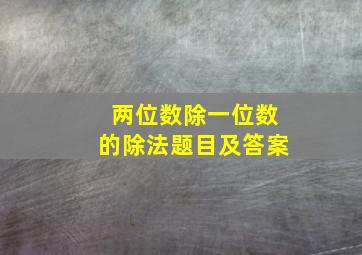 两位数除一位数
的除法题目及答案